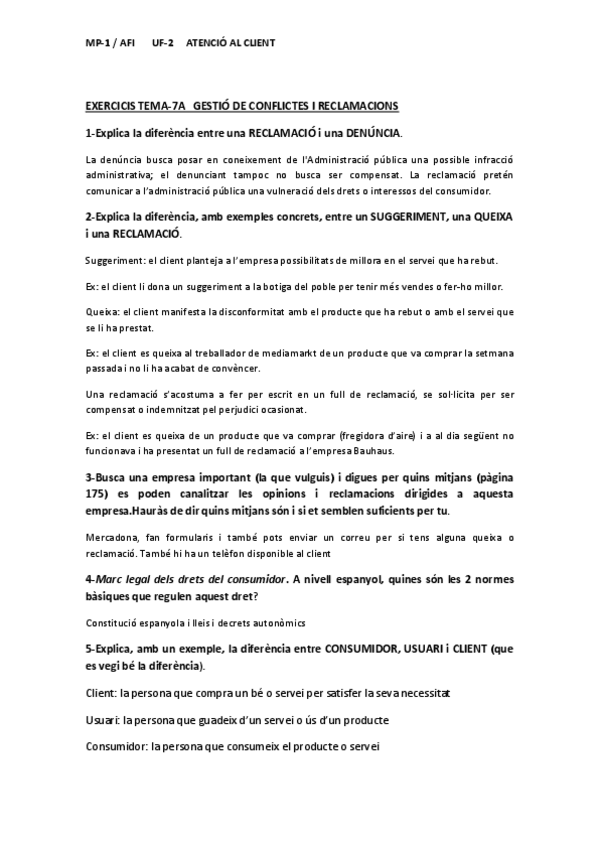 MP-1 / AFI UF-2 ATENCIÓ AL CLIENT

EXERCICIS TEMA-7A GESTIÓ DE CONFLICTES I RECLAMACIONS

1-Explica la diferència entre una RECLAMACIÓ i una DENÚNCIA.

La denúncia busca posar en coneixement de l'Administració pública una possible infracció administrativa; el denunciant tampoc no busca ser compensat. La reclamació pretén comunicar a l'administració pública una vulneració dels drets o interessos del consumidor.

2-Explica la diferència, amb exemples concrets, entre un SUGGERIMENT, una QUEIXA i una RECLAMACIÓ.

Suggeriment: el client planteja a l'empresa possibilitats de millora en el servei que ha rebut.

Ex: el client li dona un suggeriment a la botiga del poble per tenir més vendes o fer-ho millor.

Queixa: el client manifesta la disconformitat amb el producte que ha rebut o amb el servei que se li ha prestat.

Ex: el client es queixa al treballador de mediamarkt de un producte que va comprar la setmana passada i no li ha acabat de convèncer.

Una reclamació s'acostuma a fer per escrit en un full de reclamació, se sol·licita per ser compensat o indemnitzat pel perjudici ocasionat.

Ex: el client es queixa de un producte que va comprar (fregidora d'aire) i a al dia següent no funcionava i ha presentat un full de reclamació a l'empresa Bauhaus.

3-Busca una empresa important (la que vulguis) i digues per quins mitjans (pàgina 175) es poden canalitzar les opinions i reclamacions dirigides a aquesta empresa.Hauràs de dir quins mitjans són i si et semblen suficients per tu.

Mercadona, fan formularis i també pots enviar un correu per si tens alguna queixa o reclamació. També hi ha un telèfon disponible al client

4-Marc legal dels drets del consumidor. A nivell espanyol, quines són les 2 normes bàsiques que regulen aquest dret?

Constitució espanyola i lleis i decrets autonòmics

5-Explica, amb un exemple, la diferència entre CONSUMIDOR, USUARI i CLIENT (que es vegi bé la diferència).

Client: la persona que compra un bé o servei per satisfer la seva necessitat

Usuari: la persona que guadeix d'un servei o ús d'un producte

Consumidor: la persona que consumeix el producte o servei